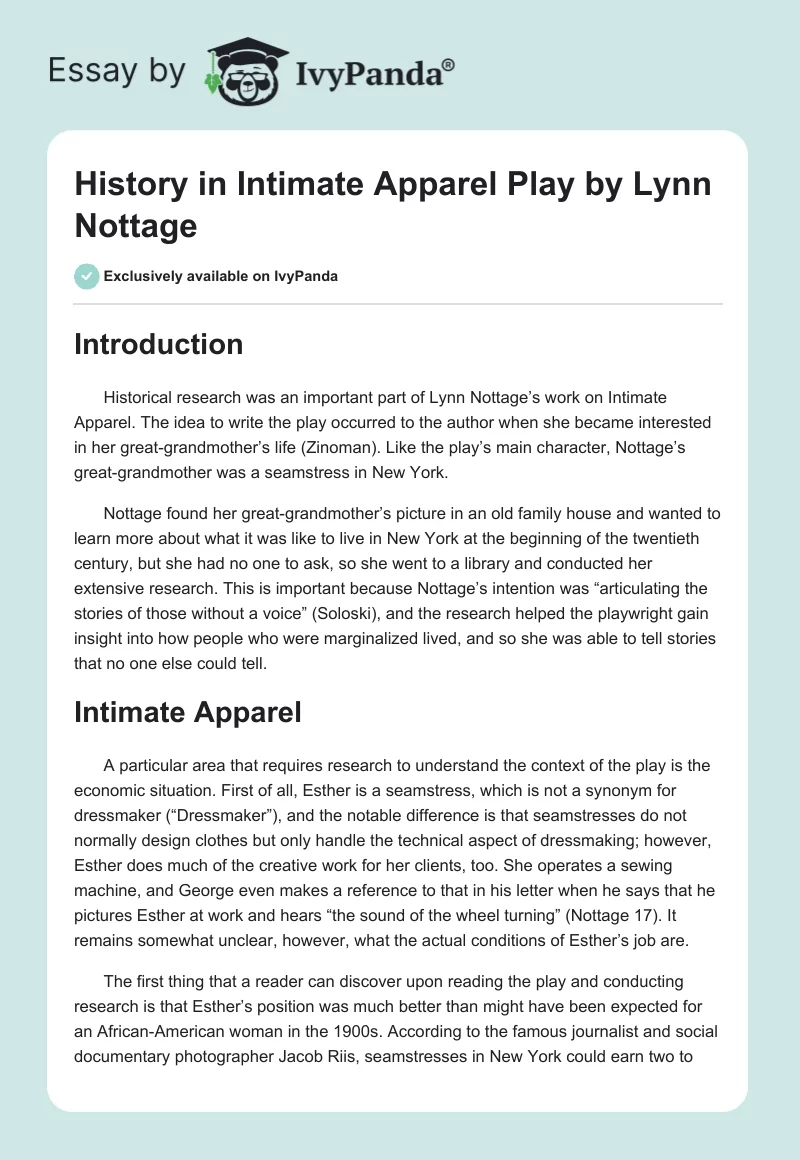 Essay by IvyPanda®

History in Intimate Apparel Play by Lynn Nottage

Exclusively available on IvyPanda

Introduction

Historical research was an important part of Lynn Nottage's work on Intimate Apparel. The idea to write the play occurred to the author when she became interested in her great-grandmother's life (Zinoman). Like the play's main character, Nottage's great-grandmother was a seamstress in New York.

Nottage found her great-grandmother's picture in an old family house and wanted to learn more about what it was like to live in New York at the beginning of the twentieth century, but she had no one to ask, so she went to a library and conducted her extensive research. This is important because Nottage's intention was "articulating the stories of those without a voice" (Soloski), and the research helped the playwright gain insight into how people who were marginalized lived, and so she was able to tell stories that no one else could tell.

Intimate Apparel

A particular area that requires research to understand the context of the play is the economic situation. First of all, Esther is a seamstress, which is not a synonym for dressmaker ("Dressmaker"), and the notable difference is that seamstresses do not normally design clothes but only handle the technical aspect of dressmaking; however, Esther does much of the creative work for her clients, too. She operates a sewing machine, and George even makes a reference to that in his letter when he says that he pictures Esther at work and hears "the sound of the wheel turning" (Nottage 17). It remains somewhat unclear, however, what the actual conditions of Esther's job are.

The first thing that a reader can discover upon reading the play and conducting research is that Esther's position was much better than might have been expected for an African-American woman in the 1900s. According to the famous journalist and social documentary photographer Jacob Riis, seamstresses in New York could earn two to